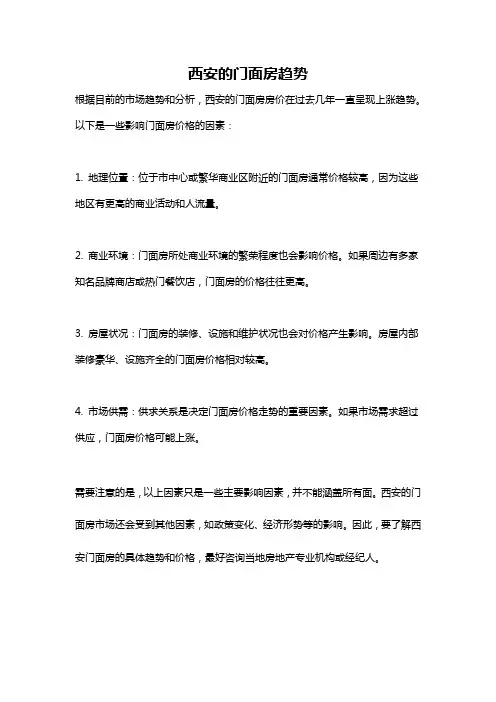 西安的门面房趋势

根据目前的市场趋势和分析，西安的门面房房价在过去几年一直呈现上涨趋势。以下是一些影响门面房价格的因素：

1. 地理位置：位于市中心或繁华商业区附近的门面房通常价格较高，因为这些地区有更高的商业活动和人流量。

2. 商业环境：门面房所处商业环境的繁荣程度也会影响价格。如果周边有多家知名品牌商店或热门餐饮店，门面房的价格往往更高。

3. 房屋状况：门面房的装修、设施和维护状况也会对价格产生影响。房屋内部装修豪华、设施齐全的门面房价格相对较高。

4. 市场供需：供求关系是决定门面房价格走势的重要因素。如果市场需求超过供应，门面房价格可能上涨。

需要注意的是，以上因素只是一些主要影响因素，并不能涵盖所有面。西安的门面房市场还会受到其他因素，如政策变化、经济形势等的影响。因此，要了解西安门面房的具体趋势和价格，最好咨询当地房地产专业机构或经纪人。